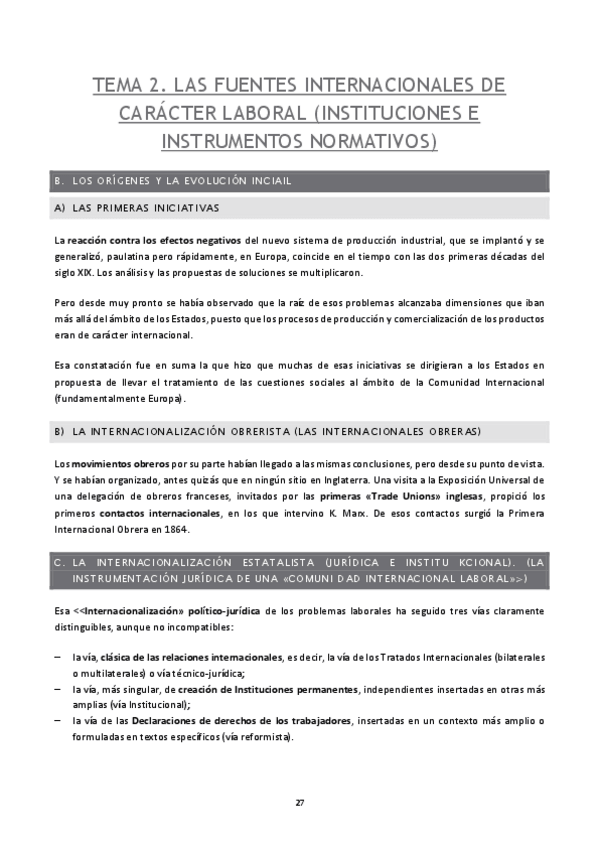 TEMA 2. LAS FUENTES INTERNACIONALES DE CARÁCTER LABORAL (INSTITUCIONES E INSTRUMENTOS NORMATIVOS)

B. LOS ORÍGENES Y LA EVOLUCIÓN INCIAIL

A) LAS PRIMERAS INICIATIVAS

La reacción contra los efectos negativos del nuevo sistema de producción industrial, que se implantó y se generalizó, paulatina pero rápidamente, en Europa, coincide en el tiempo con las dos primeras décadas del siglo XIX. Los análisis y las propuestas de soluciones se multiplicaron.

Pero desde muy pronto se había observado que la raíz de esos problemas alcanzaba dimensiones que iban más allá del ámbito de los Estados, puesto que los procesos de producción y comercialización de los productos eran de carácter internacional.

Esa constatación fue en suma la que hizo que muchas de esas iniciativas se dirigieran a los Estados en propuesta de llevar el tratamiento de las cuestiones sociales al ámbito de la Comunidad Internacional (fundamentalmente Europa).

B) LA INTERNACIONALIZACIÓN OBRERISTA (LAS INTERNACIONALES OBRERAS)

Los movimientos obreros por su parte habían llegado a las mismas conclusiones, pero desde su punto de vista. Y se habían organizado, antes quizás que en ningún sitio en Inglaterra. Una visita a la Exposición Universal de una delegación de obreros franceses, invitados por las primeras «Trade Unions» inglesas, propició los primeros contactos internacionales, en los que intervino K. Marx. De esos contactos surgió la Primera Internacional Obrera en 1864.

C. LA INTERNACIONALIZACIÓN ESTATALISTA (JURÍDICA E INSTITU KCIONAL). (LA INSTRUMENTACIÓN JURÍDICA DE UNA «COMUNI DAD INTERNACIONAL LABORAL»>)

Esa <<Internacionalización» político-jurídica de los problemas laborales ha seguido tres vías claramente distinguibles, aunque no incompatibles:

– la vía, clásica de las relaciones internacionales, es decir, la vía de los Tratados Internacionales (bilaterales o multilaterales) o vía técnico-jurídica;
– la vía, más singular, de creación de Instituciones permanentes, independientes insertadas en otras más amplias (vía Institucional);
– la vía de las Declaraciones de derechos de los trabajadores, insertadas en un contexto más amplio o formuladas en textos específicos (vía reformista).

27